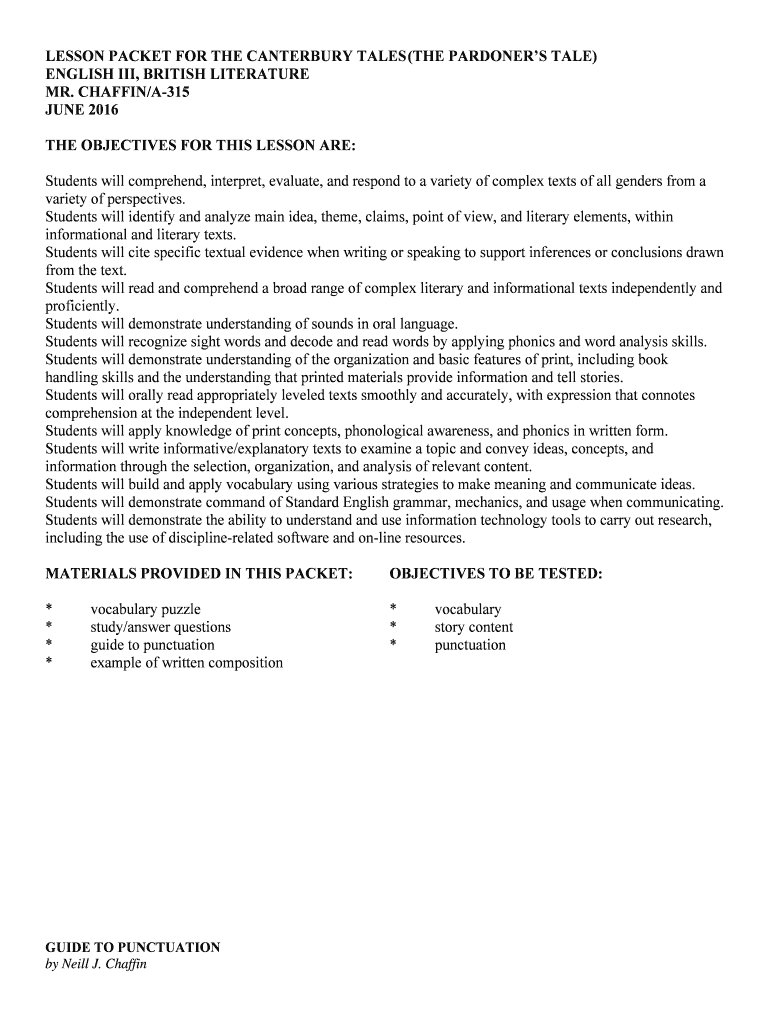 LESSON PACKET FOR THE CANTERBURY TALES(THE PARDONER'S TALE)
ENGLISH III, BRITISH LITERATURE
MR. CHAFFIN/A-315
JUNE 2016

THE OBJECTIVES FOR THIS LESSON ARE:

Students will comprehend, interpret, evaluate, and respond to a variety of complex texts of all genders from a variety of perspectives.
Students will identify and analyze main idea, theme, claims, point of view, and literary elements, within informational and literary texts.
Students will cite specific textual evidence when writing or speaking to support inferences or conclusions drawn from the text.
Students will read and comprehend a broad range of complex literary and informational texts independently and proficiently.
Students will demonstrate understanding of sounds in oral language.
Students will recognize sight words and decode and read words by applying phonics and word analysis skills.
Students will demonstrate understanding of the organization and basic features of print, including book handling skills and the understanding that printed materials provide information and tell stories.
Students will orally read appropriately leveled texts smoothly and accurately, with expression that connotes comprehension at the independent level.
Students will apply knowledge of print concepts, phonological awareness, and phonics in written form.
Students will write informative/explanatory texts to examine a topic and convey ideas, concepts, and information through the selection, organization, and analysis of relevant content.
Students will build and apply vocabulary using various strategies to make meaning and communicate ideas.
Students will demonstrate command of Standard English grammar, mechanics, and usage when communicating.
Students will demonstrate the ability to understand and use information technology tools to carry out research, including the use of discipline-related software and on-line resources.

MATERIALS PROVIDED IN THIS PACKET:

* vocabulary puzzle
* study/answer questions
* guide to punctuation
* example of written composition

OBJECTIVES TO BE TESTED:

* vocabulary
* story content
* punctuation

GUIDE TO PUNCTUATION
by Neill J. Chaffin